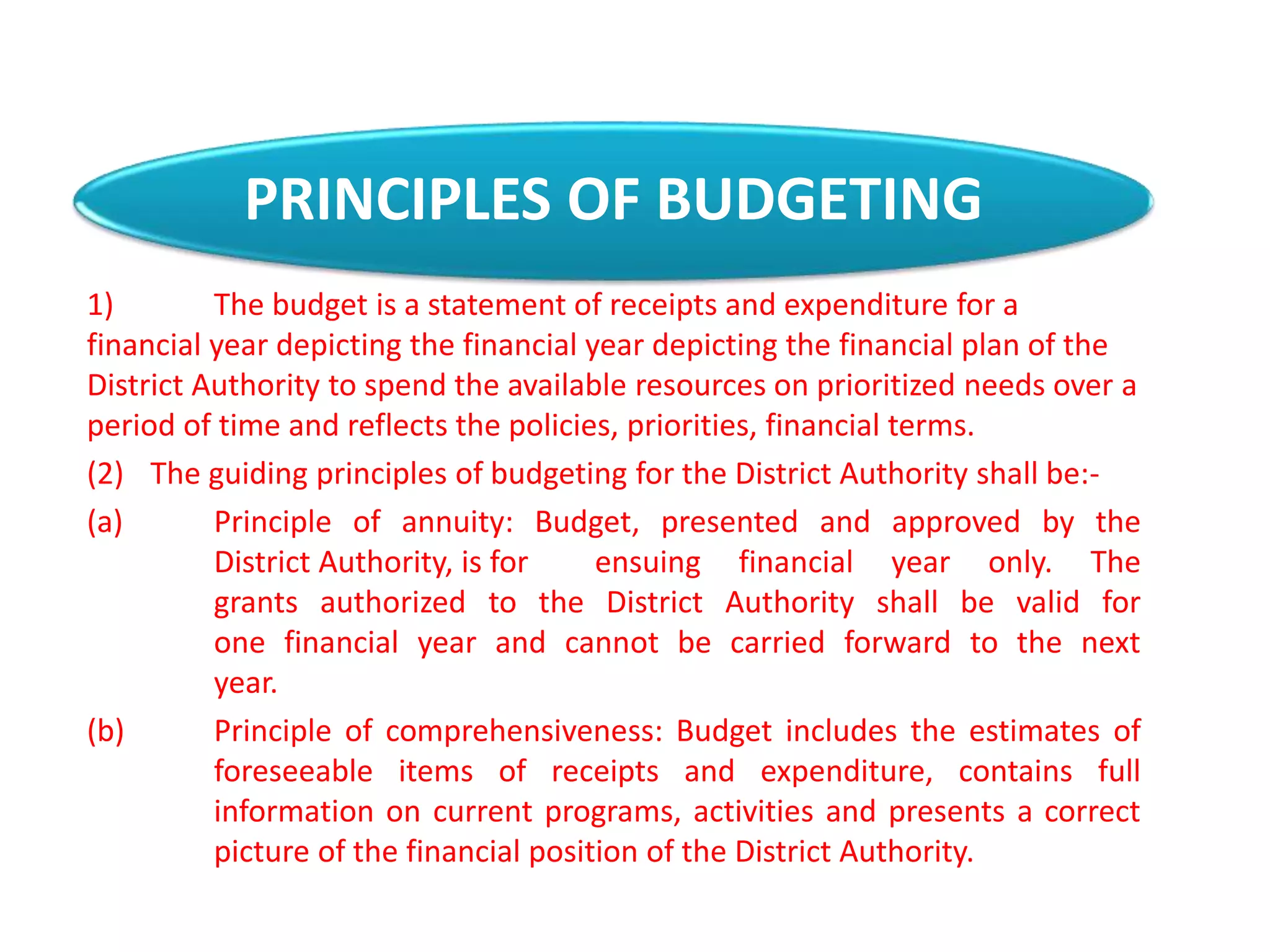 PRINCIPLES OF BUDGETING

1) The budget is a statement of receipts and expenditure for a financial year depicting the financial year depicting the financial plan of the District Authority to spend the available resources on prioritized needs over a period of time and reflects the policies, priorities, financial terms.

(2) The guiding principles of budgeting for the District Authority shall be:-

(a) Principle of annuity: Budget, presented and approved by the District Authority, is for ensuing financial year only. The grants authorized to the District Authority shall be valid for one financial year and cannot be carried forward to the next year.

(b) Principle of comprehensiveness: Budget includes the estimates of foreseeable items of receipts and expenditure, contains full information on current programs, activities and presents a correct picture of the financial position of the District Authority.